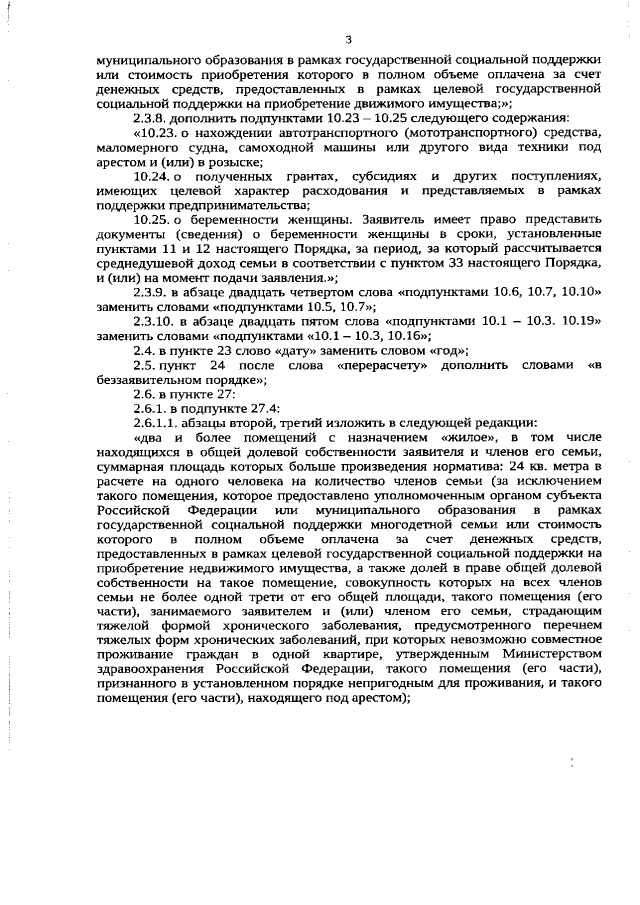 3

муниципального образования в рамках государственной социальной поддержки или стоимость приобретения которого в полном объеме оплачена за счет денежных средств, предоставленных в рамках целевой государственной социальной поддержки на приобретение движимого имущества;»;

2.3.8. дополнить подпунктами 10.23 – 10.25 следующего содержания:

«10.23. о нахождении автотранспортного (мототранспортного) средства, маломерного судна, самоходной машины или другого вида техники под арестом и (или) в розыске;

10.24. о полученных грантах, субсидиях и других поступлениях, имеющих целевой характер расходования и представляемых в рамках поддержки предпринимательства;

10.25. о беременности женщины. Заявитель имеет право представить документы (сведения) о беременности женщины в сроки, установленные пунктами 11 и 12 настоящего Порядка, за период, за который рассчитывается среднедушевой доход семьи в соответствии с пунктом 33 настоящего Порядка, и (или) на момент подачи заявления.»;

2.3.9. в абзаце двадцать четвертом слова «подпунктами 10.6, 10.7, 10.10» заменить словами «подпунктами 10.5, 10.7»;

2.3.10. в абзаце двадцать пятом слова «подпунктами 10.1 – 10.3. 10.19» заменить словами «подпунктами «10.1 – 10.3, 10.16»;

2.4. в пункте 23 слово «дату» заменить словом «год»;

2.5. пункт 24 после слова «перерасчету» дополнить словами «в беззаявительном порядке»;

2.6. в пункте 27:

2.6.1. в подпункте 27.4:

2.6.1.1. абзацы второй, третий изложить в следующей редакции:

«два и более помещений с назначением «жилое», в том числе находящихся в общей долевой собственности заявителя и членов его семьи, суммарная площадь которых больше произведения норматива: 24 кв. метра в расчете на одного человека на количество членов семьи (за исключением такого помещения, которое предоставлено уполномоченным органом субъекта Российской Федерации или муниципального образования в рамках государственной социальной поддержки многодетной семьи или стоимость которого в полном объеме оплачена за счет денежных средств, предоставленных в рамках целевой государственной социальной поддержки на приобретение недвижимого имущества, а также долей в праве общей долевой собственности на такое помещение, совокупность которых на всех членов семьи не более одной трети от его общей площади, такого помещения (его части), занимаемого заявителем и (или) членом его семьи, страдающим тяжелой формой хронического заболевания, предусмотренного перечнем тяжелых форм хронических заболеваний, при которых невозможно совместное проживание граждан в одной квартире, утвержденным Министерством здравоохранения Российской Федерации, такого помещения (его части), признанного в установленном порядке непригодным для проживания, и такого помещения (его части), находящего под арестом);